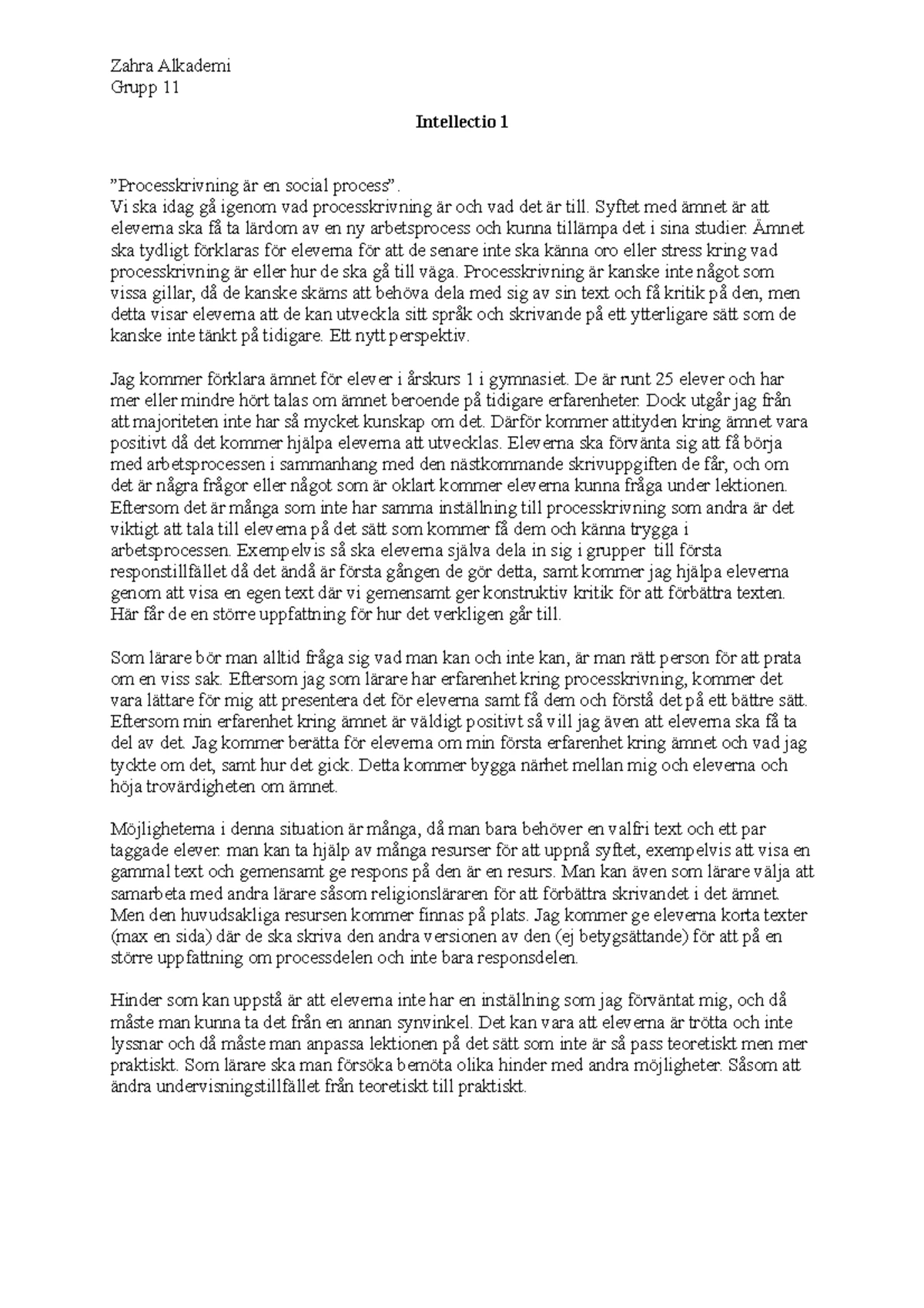 Zahra Alkademi
Grupp 11

Intellectio 1

”Processkrivning är en social process”.
Vi ska idag gå igenom vad processkrivning är och vad det är till. Syftet med ämnet är att eleverna ska få ta lärdom av en ny arbetsprocess och kunna tillämpa det i sina studier. Ämnet ska tydligt förklaras för eleverna för att de senare inte ska känna oro eller stress kring vad processkrivning är eller hur de ska gå till väga. Processkrivning är kanske inte något som vissa gillar, då de kanske skäms att behöva dela med sig av sin text och få kritik på den, men detta visar eleverna att de kan utveckla sitt språk och skrivande på ett ytterligare sätt som de kanske inte tänkt på tidigare. Ett nytt perspektiv.

Jag kommer förklara ämnet för elever i årskurs 1 i gymnasiet. De är runt 25 elever och har mer eller mindre hört talas om ämnet beroende på tidigare erfarenheter. Dock utgår jag från att majoriteten inte har så mycket kunskap om det. Därför kommer attityden kring ämnet vara positivt då det kommer hjälpa eleverna att utvecklas. Eleverna ska förvänta sig att få börja med arbetsprocessen i sammanhang med den nästkommande skrivuppgiften de får, och om det är några frågor eller något som är oklart kommer eleverna kunna fråga under lektionen. Eftersom det är många som inte har samma inställning till processkrivning som andra är det viktigt att tala till eleverna på det sätt som kommer få dem och känna trygga i arbetsprocessen. Exempelvis så ska eleverna själva dela in sig i grupper till första responstillfället då det ändå är första gången de gör detta, samt kommer jag hjälpa eleverna genom att visa en egen text där vi gemensamt ger konstruktiv kritik för att förbättra texten. Här får de en större uppfattning för hur det verkligen går till.

Som lärare bör man alltid fråga sig vad man kan och inte kan, är man rätt person för att prata om en viss sak. Eftersom jag som lärare har erfarenhet kring processkrivning, kommer det vara lättare för mig att presentera det för eleverna samt få dem och förstå det på ett bättre sätt. Eftersom min erfarenhet kring ämnet är väldigt positivt så vill jag även att eleverna ska få ta del av det. Jag kommer berätta för eleverna om min första erfarenhet kring ämnet och vad jag tyckte om det, samt hur det gick. Detta kommer bygga närhet mellan mig och eleverna och höja trovärdigheten om ämnet.

Möjligheterna i denna situation är många, då man bara behöver en valfri text och ett par taggade elever. man kan ta hjälp av många resurser för att uppnå syftet, exempelvis att visa en gammal text och gemensamt ge respons på den är en resurs. Man kan även som lärare välja att samarbeta med andra lärare såsom religionsläraren för att förbättra skrivandet i det ämnet. Men den huvudsakliga resursen kommer finnas på plats. Jag kommer ge eleverna korta texter (max en sida) där de ska skriva den andra versionen av den (ej betygsättande) för att på en större uppfattning om processdelen och inte bara responsdelen.

Hinder som kan uppstå är att eleverna inte har en inställning som jag förväntat mig, och då måste man kunna ta det från en annan synvinkel. Det kan vara att eleverna är trötta och inte lyssnar och då måste man anpassa lektionen på det sätt som inte är så pass teoretiskt men mer praktiskt. Som lärare ska man försöka bemöta olika hinder med andra möjligheter. Såsom att ändra undervisningstillfället från teoretiskt till praktiskt.